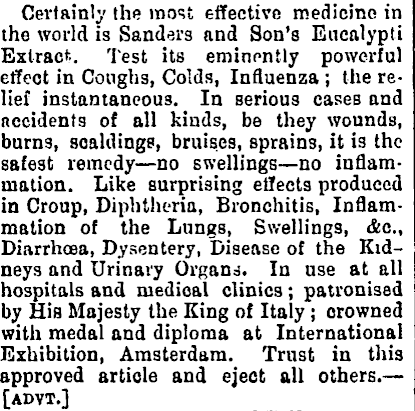 Certainly the most effective medicine in the world is Sanders and Son's Eucalypti Extract. Test its eminently powerful effect in Coughs, Colds, Influenza; the relief instantaneous. In serious cases and accidents of all kinds, be they wounds, burns, scaldings, bruises, sprains, it is the safest remedy—no swellings—no inflammation. Like surprising effects produced in Croup, Diphtheria, Bronchitis, Inflammation of the Lungs, Swellings, &c., Diarrhœa, Dysentery, Disease of the Kidneys and Urinary Organs. In use at all hospitals and medical clinics; patronised by His Majesty the King of Italy; crowned with medal and diploma at International Exhibition, Amsterdam. Trust in this approved article and eject all others.—[ADVT.]